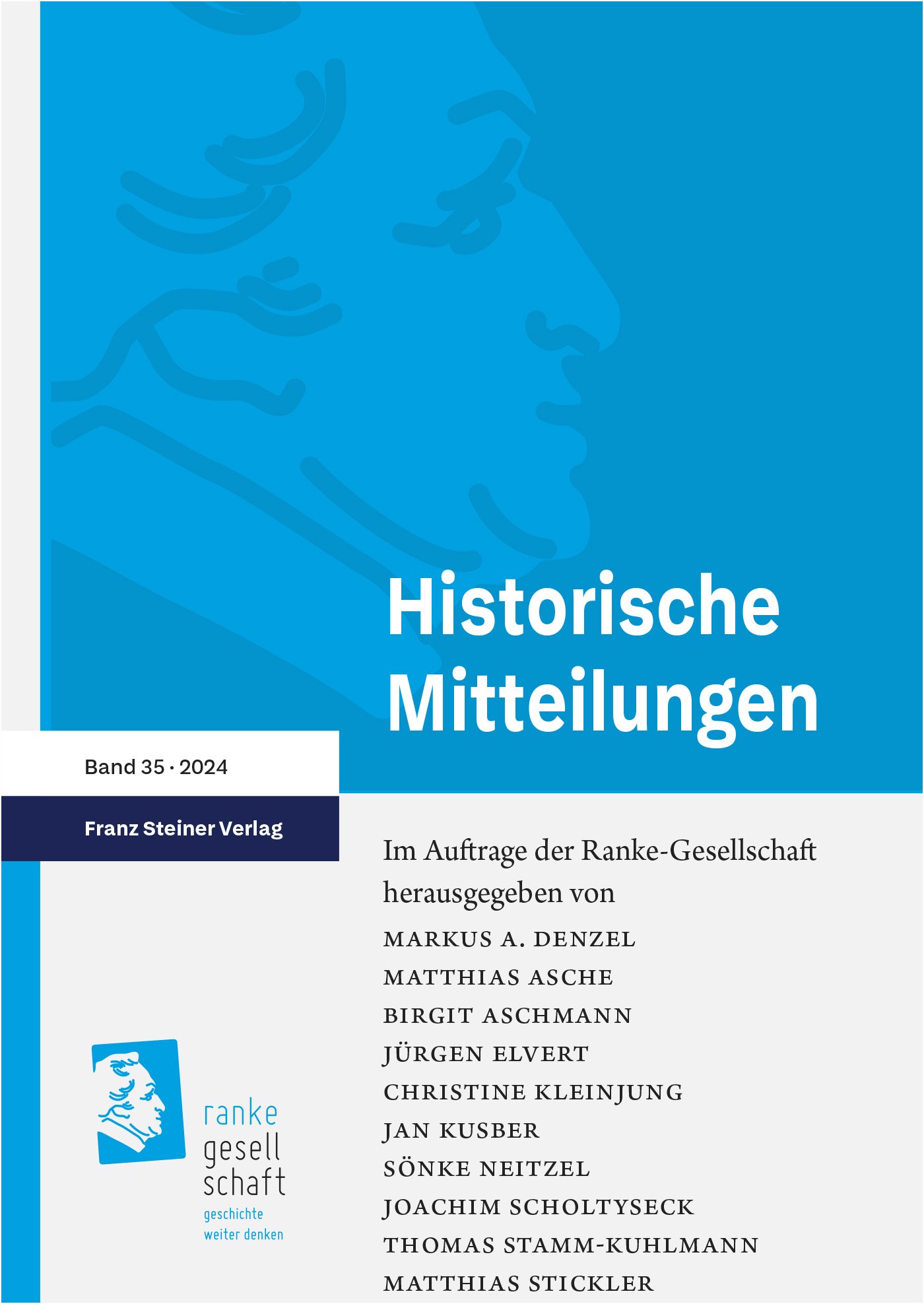 Historische Mitteilungen

Band 35 · 2024

Franz Steiner Verlag

Im Auftrage der Ranke-Gesellschaft herausgegeben von

MARKUS A. DENZEL
MATTHIAS ASCHE
BIRGIT ASCHMANN
JÜRGEN ELVERT
CHRISTINE KLEINJUNG
JAN KUSBER
SÖNKE NEITZEL
JOACHIM SCHOLTYSECK
THOMAS STAMM-KUHLMANN
MATTHIAS STICKLER

ranke gesell schaft
geschichte weiter denken